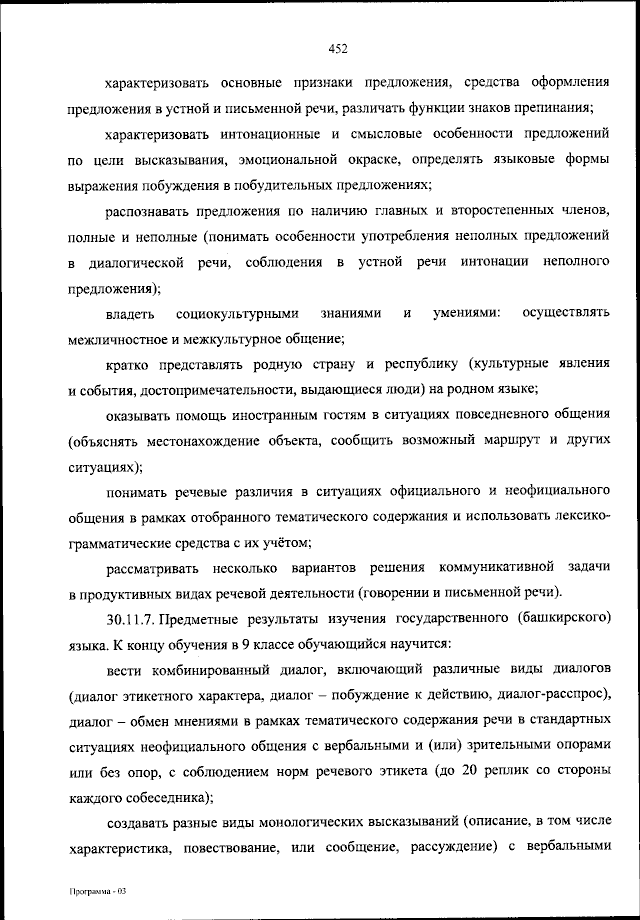 452

характеризовать основные признаки предложения, средства оформления предложения в устной и письменной речи, различать функции знаков препинания;

характеризовать интонационные и смысловые особенности предложений по цели высказывания, эмоциональной окраске, определять языковые формы выражения побуждения в побудительных предложениях;

распознавать предложения по наличию главных и второстепенных членов, полные и неполные (понимать особенности употребления неполных предложений в диалогической речи, соблюдения в устной речи интонации неполного предложения);

владеть социокультурными знаниями и умениями: осуществлять межличностное и межкультурное общение;

кратко представлять родную страну и республику (культурные явления и события, достопримечательности, выдающиеся люди) на родном языке;

оказывать помощь иностранным гостям в ситуациях повседневного общения (объяснять местонахождение объекта, сообщить возможный маршрут и других ситуациях);

понимать речевые различия в ситуациях официального и неофициального общения в рамках отобранного тематического содержания и использовать лексико-грамматические средства с их учётом;

рассматривать несколько вариантов решения коммуникативной задачи в продуктивных видах речевой деятельности (говорении и письменной речи).

30.11.7. Предметные результаты изучения государственного (башкирского) языка. К концу обучения в 9 классе обучающийся научится:

вести комбинированный диалог, включающий различные виды диалогов (диалог этикетного характера, диалог – побуждение к действию, диалог-расспрос), диалог – обмен мнениями в рамках тематического содержания речи в стандартных ситуациях неофициального общения с вербальными и (или) зрительными опорами или без опор, с соблюдением норм речевого этикета (до 20 реплик со стороны каждого собеседника);

создавать разные виды монологических высказываний (описание, в том числе характеристика, повествование, или сообщение, рассуждение) с вербальными

Программа - 03